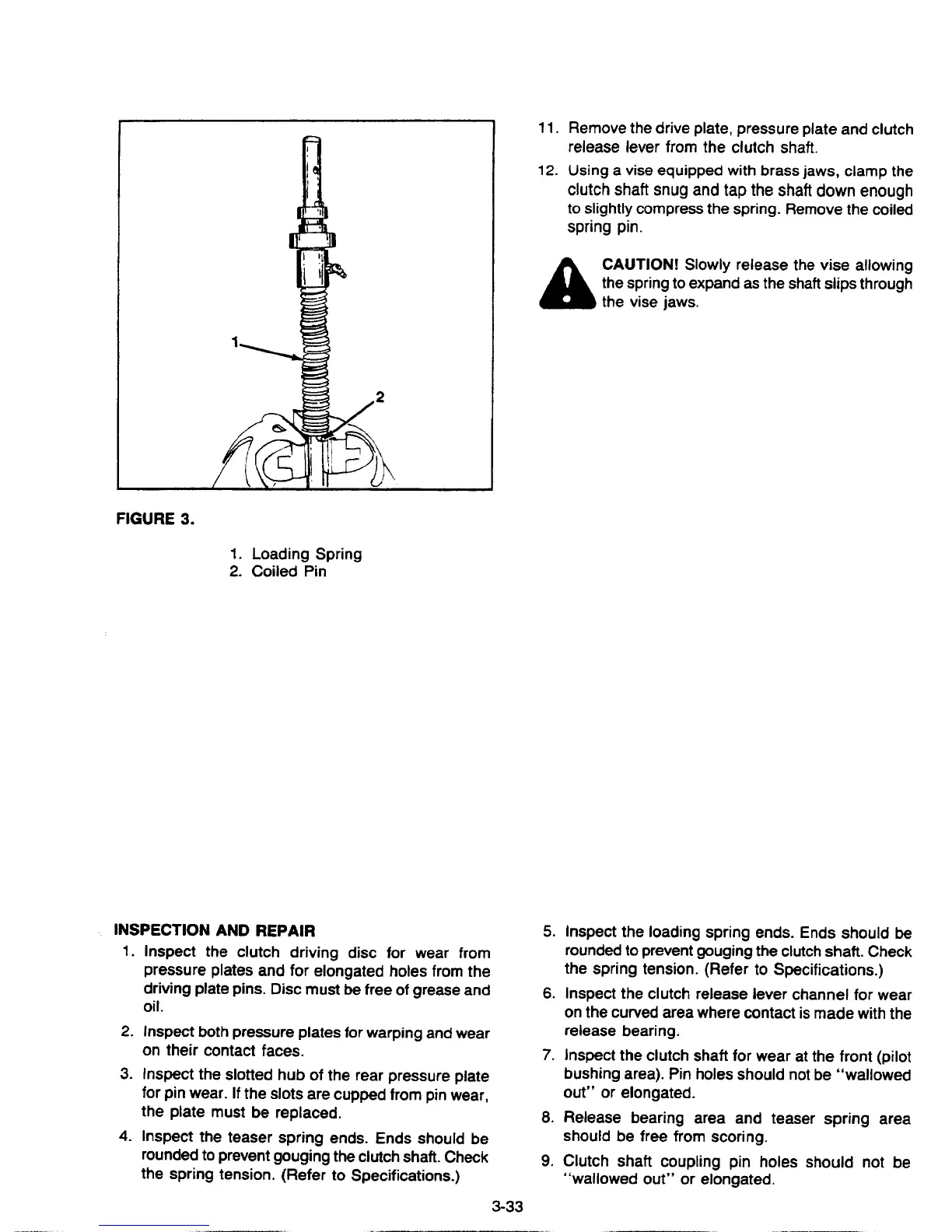 1

2

FIGURE 3.

1. Loading Spring
2. Coiled Pin

11. Remove the drive plate, pressure plate and clutch release lever from the clutch shaft.

12. Using a vise equipped with brass jaws, clamp the clutch shaft snug and tap the shaft down enough to slightly compress the spring. Remove the coiled spring pin.

CAUTION! Slowly release the vise allowing the spring to expand as the shaft slips through the vise jaws.

INSPECTION AND REPAIR

1. Inspect the clutch driving disc for wear from pressure plates and for elongated holes from the driving plate pins. Disc must be free of grease and oil.

2. Inspect both pressure plates for warping and wear on their contact faces.

3. Inspect the slotted hub of the rear pressure plate for pin wear. If the slots are cupped from pin wear, the plate must be replaced.

4. Inspect the teaser spring ends. Ends should be rounded to prevent gouging the clutch shaft. Check the spring tension. (Refer to Specifications.)

5. Inspect the loading spring ends. Ends should be rounded to prevent gouging the clutch shaft. Check the spring tension. (Refer to Specifications.)

6. Inspect the clutch release lever channel for wear on the curved area where contact is made with the release bearing.

7. Inspect the clutch shaft for wear at the front (pilot bushing area). Pin holes should not be "wallowed out" or elongated.

8. Release bearing area and teaser spring area should be free from scoring.

9. Clutch shaft coupling pin holes should not be "wallowed out" or elongated.

3-33